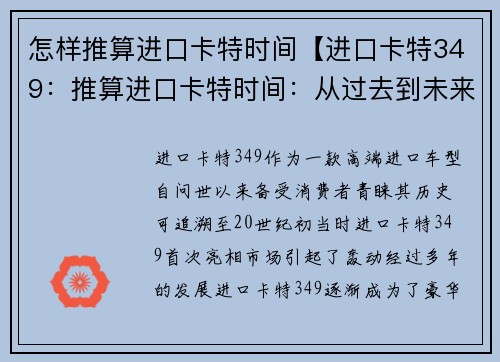 怎样推算进口卡特时间【进口卡特349：推算进口卡特时间：从过去到未来

进口卡特349作为一款高端进口车型自问世以来备受消费者青睐其历史可追溯至20世纪初当时进口卡特349首次亮相市场引起了轰动经过多年的发展进口卡特349逐渐成为了豪华